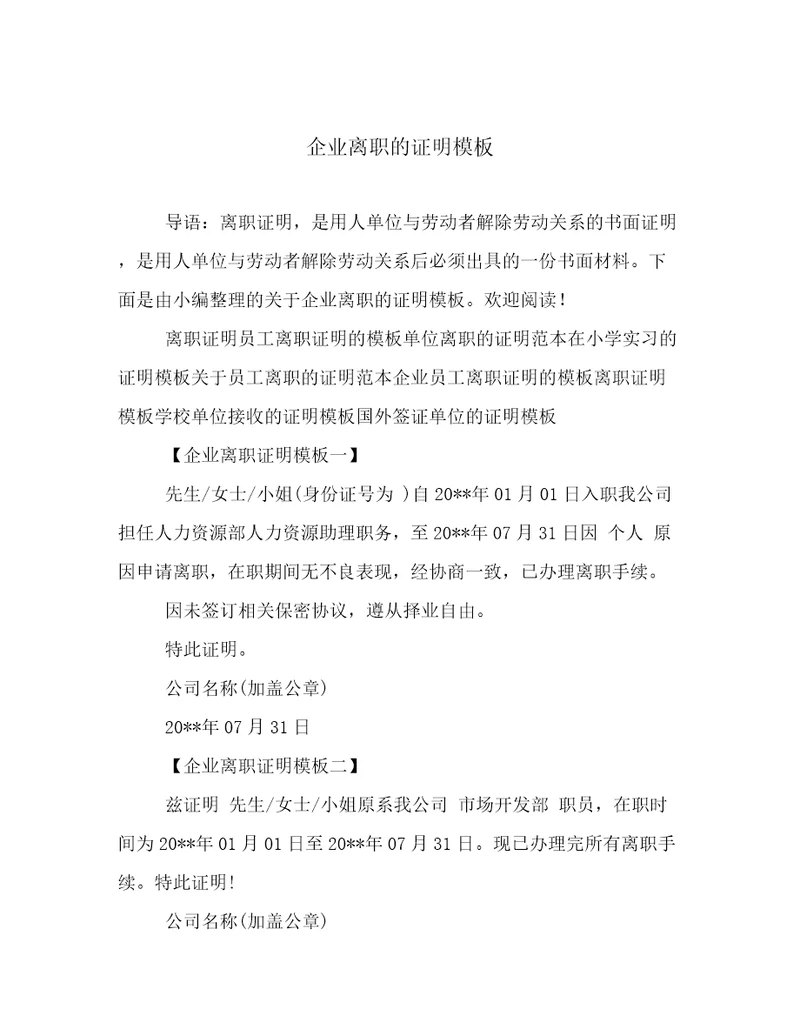 企业离职的证明模板

导语：离职证明，是用人单位与劳动者解除劳动关系的书面证明，是用人单位与劳动者解除劳动关系后必须出具的一份书面材料。下面是由小编整理的关于企业离职的证明模板。欢迎阅读！

离职证明员工离职证明的模板单位离职的证明范本在小学实习的证明模板关于员工离职的证明范本企业员工离职证明的模板离职证明模板学校单位接收的证明模板国外签证单位的证明模板

【企业离职证明模板一】

先生/女士/小姐(身份证号为 )自20**年01月01日入职我公司担任人力资源部人力资源助理职务，至20**年07月31日因 个人 原因申请离职，在职期间无不良表现，经协商一致，已办理离职手续。

因未签订相关保密协议，遵从择业自由。

特此证明。

公司名称(加盖公章)

20**年07月31日

【企业离职证明模板二】

兹证明 先生/女士/小姐原系我公司 市场开发部 职员，在职时间为20**年01月01日至20**年07月31日。现已办理完所有离职手续。特此证明!

公司名称(加盖公章)